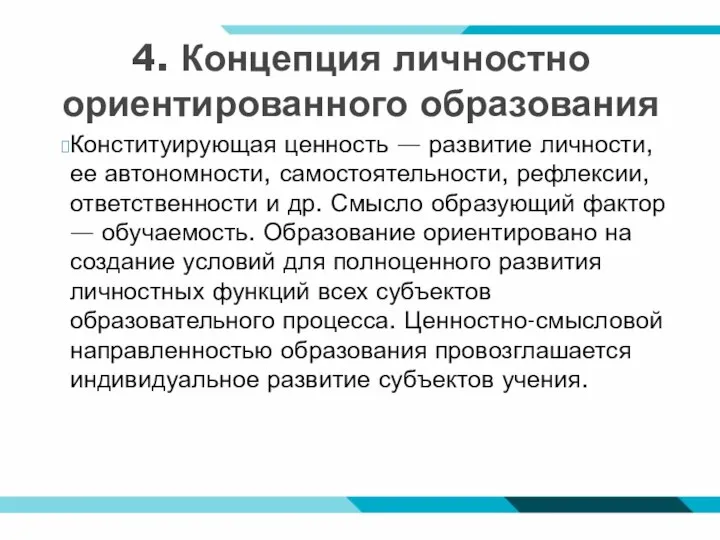 4. Концепция личностно ориентированного образования

Конституирующая ценность — развитие личности, ее автономности, самостоятельности, рефлексии, ответственности и др. Смысло образующий фактор — обучаемость. Образование ориентировано на создание условий для полноценного развития личностных функций всех субъектов образовательного процесса. Ценностно-смысловой направленностью образования провозглашается индивидуальное развитие субъектов учения.